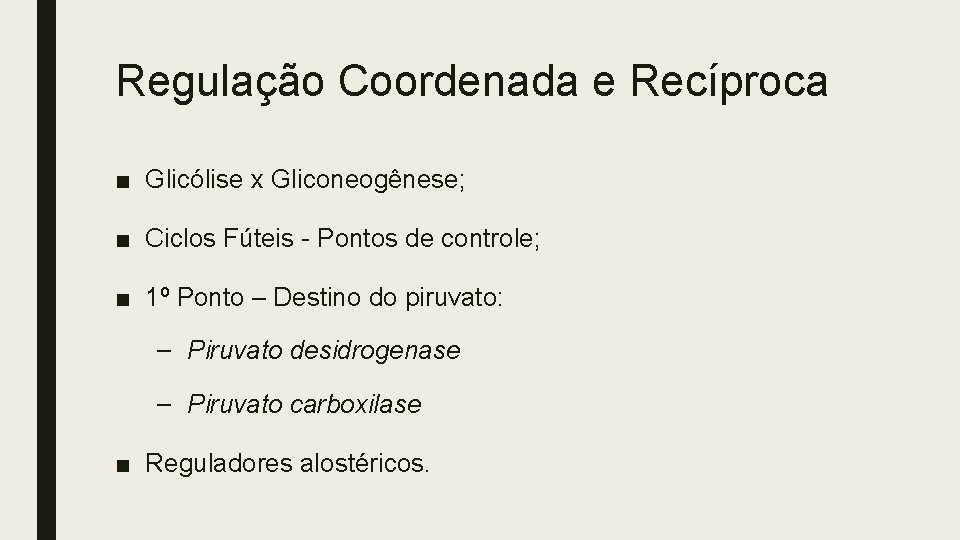 Regulação Coordenada e Recíproca

■ Glicólise x Gliconeogênese;

■ Ciclos Fúteis - Pontos de controle;

■ 1º Ponto – Destino do piruvato:

– Piruvato desidrogenase

– Piruvato carboxilase

■ Reguladores alostéricos.